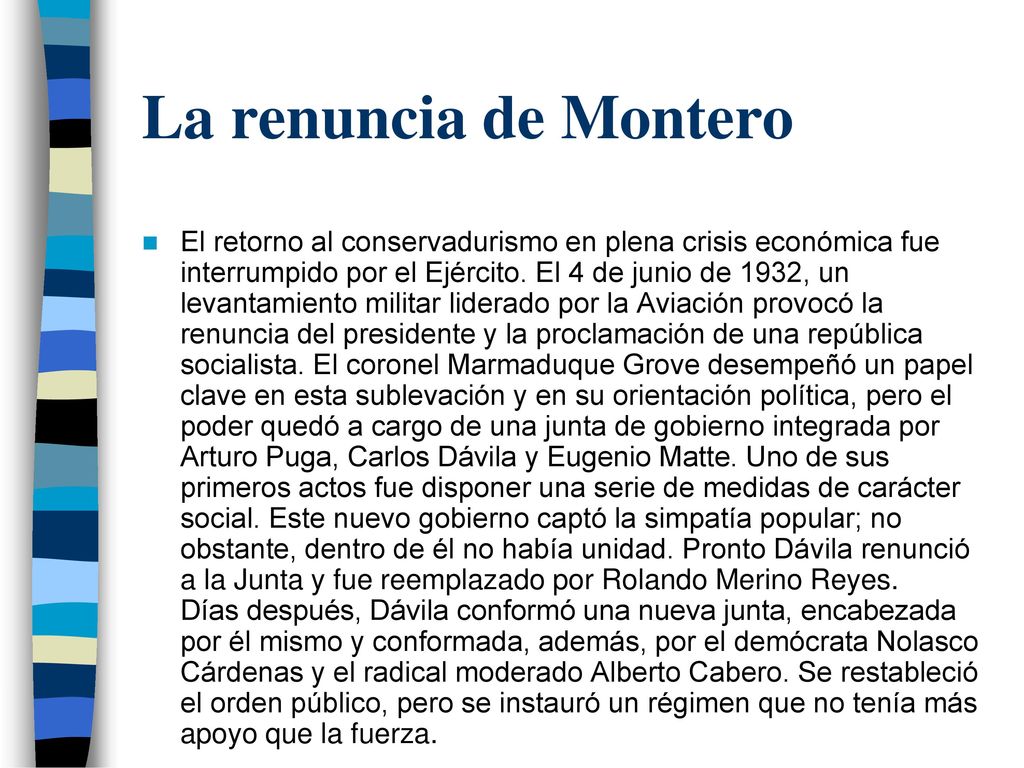 La renuncia de Montero

El retorno al conservadurismo en plena crisis económica fue interrumpido por el Ejército. El 4 de junio de 1932, un levantamiento militar liderado por la Aviación provocó la renuncia del presidente y la proclamación de una república socialista. El coronel Marmaduque Grove desempeñó un papel clave en esta sublevación y en su orientación política, pero el poder quedó a cargo de una junta de gobierno integrada por Arturo Puga, Carlos Dávila y Eugenio Matte. Uno de sus primeros actos fue disponer una serie de medidas de carácter social. Este nuevo gobierno captó la simpatía popular; no obstante, dentro de él no había unidad. Pronto Dávila renunció a la Junta y fue reemplazado por Rolando Merino Reyes. Días después, Dávila conformó una nueva junta, encabezada por él mismo y conformada, además, por el demócrata Nolasco Cárdenas y el radical moderado Alberto Cabero. Se restableció el orden público, pero se instauró un régimen que no tenía más apoyo que la fuerza.